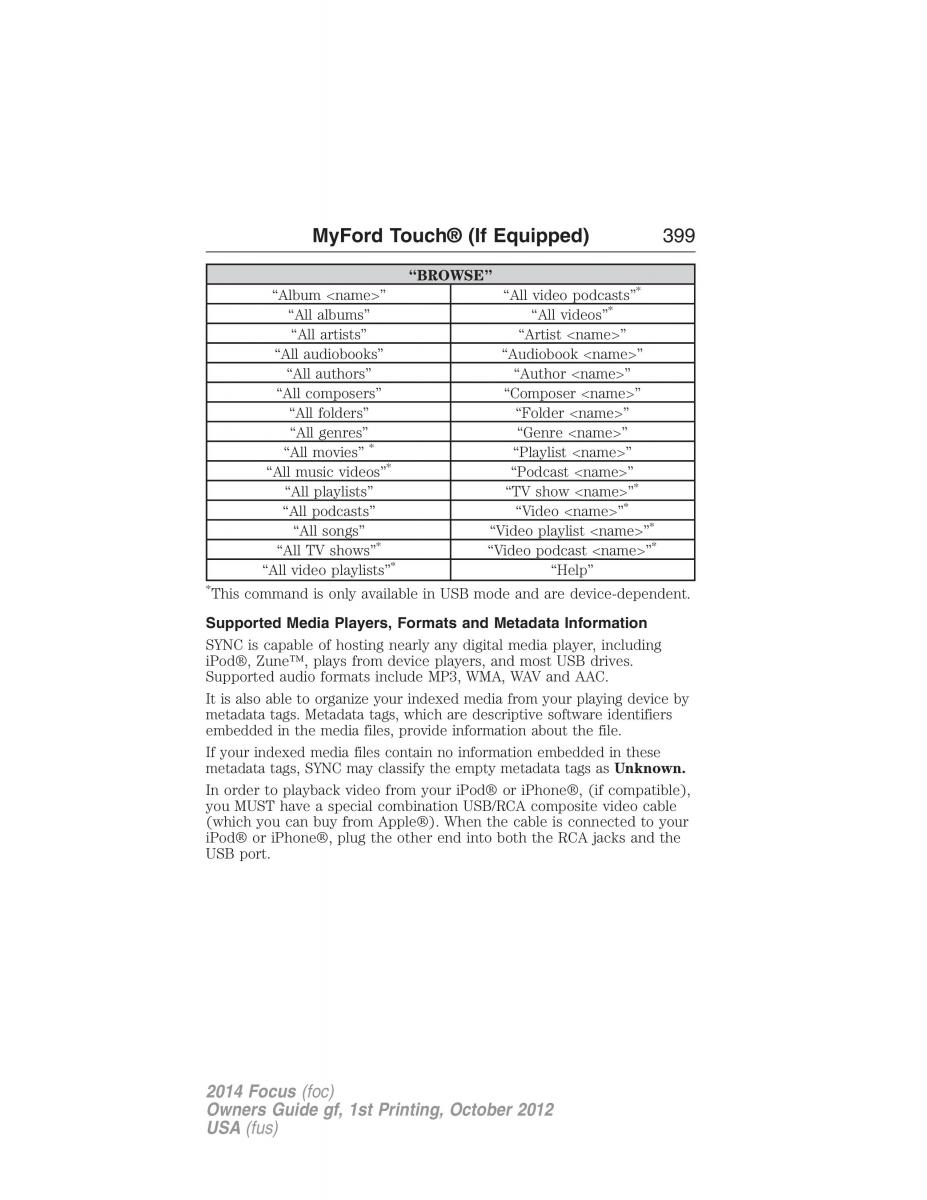 MyFord Touch® (If Equipped) 399

| "BROWSE" | |
|---|---|
| "Album <name>" | "All video podcasts"* |
| "All albums" | "All videos"* |
| "All artists" | "Artist <name>" |
| "All audiobooks" | "Audiobook <name>" |
| "All authors" | "Author <name>" |
| "All composers" | "Composer <name>" |
| "All folders" | "Folder <name>" |
| "All genres" | "Genre <name>" |
| "All movies" * | "Playlist <name>" |
| "All music videos"* | "Podcast <name>" |
| "All playlists" | "TV show <name>"* |
| "All podcasts" | "Video <name>"* |
| "All songs" | "Video playlist <name>"* |
| "All TV shows"* | "Video podcast <name>"* |
| "All video playlists"* | "Help" |

*This command is only available in USB mode and are device-dependent.

Supported Media Players, Formats and Metadata Information

SYNC is capable of hosting nearly any digital media player, including iPod®, Zune™, plays from device players, and most USB drives. Supported audio formats include MP3, WMA, WAV and AAC.

It is also able to organize your indexed media from your playing device by metadata tags. Metadata tags, which are descriptive software identifiers embedded in the media files, provide information about the file.

If your indexed media files contain no information embedded in these metadata tags, SYNC may classify the empty metadata tags as Unknown.

In order to playback video from your iPod® or iPhone®, (if compatible), you MUST have a special combination USB/RCA composite video cable (which you can buy from Apple®). When the cable is connected to your iPod® or iPhone®, plug the other end into both the RCA jacks and the USB port.

2014 Focus (foc)
Owners Guide gf, 1st Printing, October 2012
USA (fus)